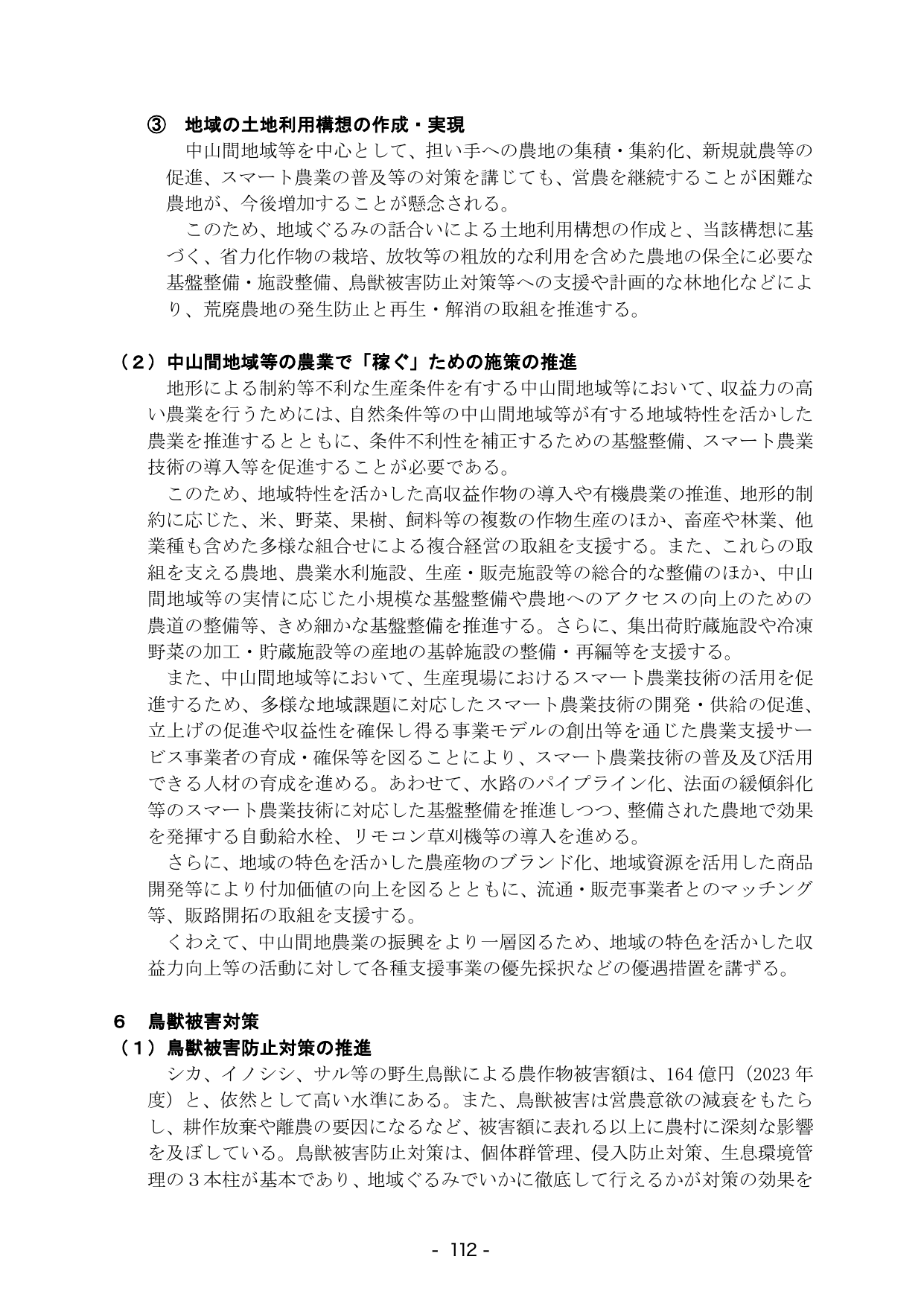 ③ 地域の土地利用構想の作成・実現

中山間地域等を中心として、担い手への農地の集積・集約化、新規就農等の促進、スマート農業の普及等の対策を講じても、営農を継続することが困難な農地が、今後増加することが懸念される。

このため、地域ぐるみの話合いによる土地利用構想の作成と、当該構想に基づく、省力化作物の栽培、放牧等の粗放的な利用を含めた農地の保全に必要な基盤整備・施設整備、鳥獣被害防止対策等への支援や計画的な林地化などにより、荒廃農地の発生防止と再生・解消の取組を推進する。

（２）中山間地域等の農業で「稼ぐ」ための施策の推進

地形による制約等不利な生産条件を有する中山間地域等において、収益力の高い農業を行うためには、自然条件等の中山間地域等が有する地域特性を活かした農業を推進するとともに、条件不利性を補正するための基盤整備、スマート農業技術の導入等を促進することが必要である。

このため、地域特性を活かした高収益作物の導入や有機農業の推進、地形的制約に応じた、米、野菜、果樹、飼料等の複数の作物生産のほか、畜産や林業、他業種も含めた多様な組合せによる複合経営の取組を支援する。また、これらの取組を支える農地、農業水利施設、生産・販売施設等の総合的な整備のほか、中山間地域等の実情に応じた小規模な基盤整備や農地へのアクセスの向上のための農道の整備等、きめ細かな基盤整備を推進する。さらに、集出荷貯蔵施設や冷凍野菜の加工・貯蔵施設等の産地の基幹施設の整備・再編等を支援する。

また、中山間地域等において、生産現場におけるスマート農業技術の活用を促進するため、多様な地域課題に対応したスマート農業技術の開発・供給の促進、立上げの促進や収益性を確保し得る事業モデルの創出等を通じた農業支援サービス事業者の育成・確保等を図ることにより、スマート農業技術の普及及び活用できる人材の育成を進める。あわせて、水路のパイプライン化、法面の緩傾斜化等のスマート農業技術に対応した基盤整備を推進しつつ、整備された農地で効果を発揮する自動給水栓、リモコン草刈機等の導入を進める。

さらに、地域の特色を活かした農産物のブランド化、地域資源を活用した商品開発等により付加価値の向上を図るとともに、流通・販売事業者とのマッチング等、販路開拓の取組を支援する。

くわえて、中山間地農業の振興をより一層図るため、地域の特色を活かした収益力向上等の活動に対して各種支援事業の優先採択などの優遇措置を講ずる。

６ 鳥獣被害対策

（１）鳥獣被害防止対策の推進

シカ、イノシシ、サル等の野生鳥獣による農作物被害額は、164億円（2023年度）と、依然として高い水準にある。また、鳥獣被害は営農意欲の減衰をもたらし、耕作放棄や離農の要因になるなど、被害額に表れる以上に農村に深刻な影響を及ぼしている。鳥獣被害防止対策は、個体群管理、侵入防止対策、生息環境管理の３本柱が基本であり、地域ぐるみでいかに徹底して行えるかが対策の効果を

- 112 -